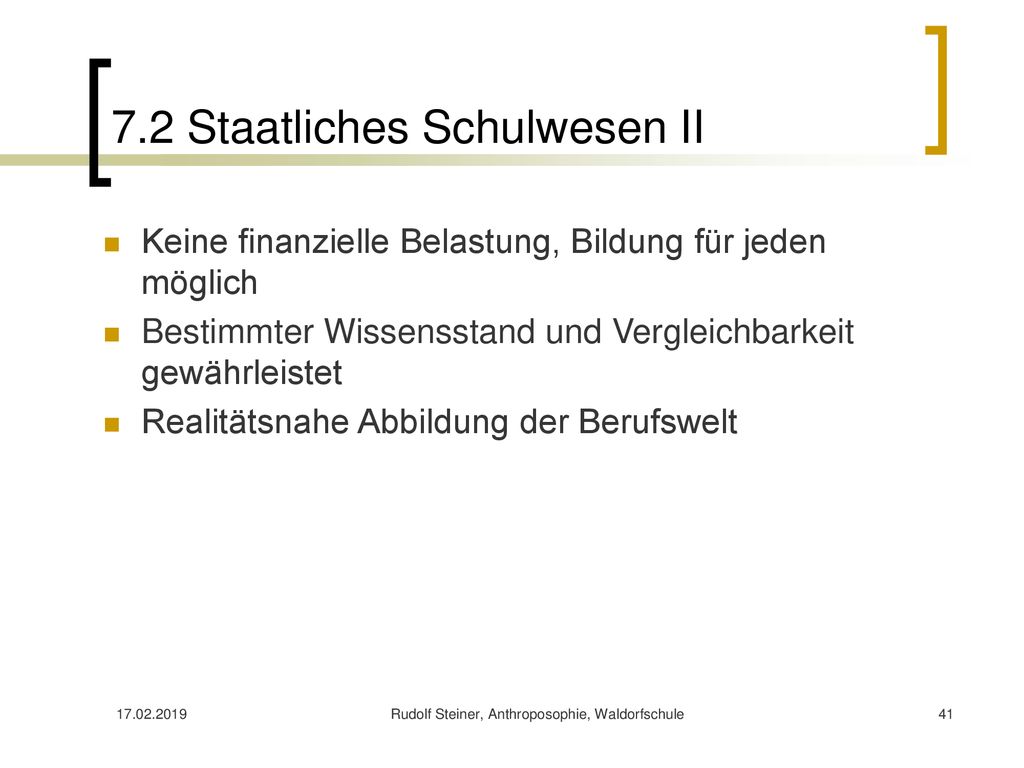 7.2 Staatliches Schulwesen II

Keine finanzielle Belastung, Bildung für jeden möglich

Bestimmter Wissensstand und Vergleichbarkeit gewährleistet

Realitätsnahe Abbildung der Berufswelt

17.02.2019 Rudolf Steiner, Anthroposophie, Waldorfschule 41